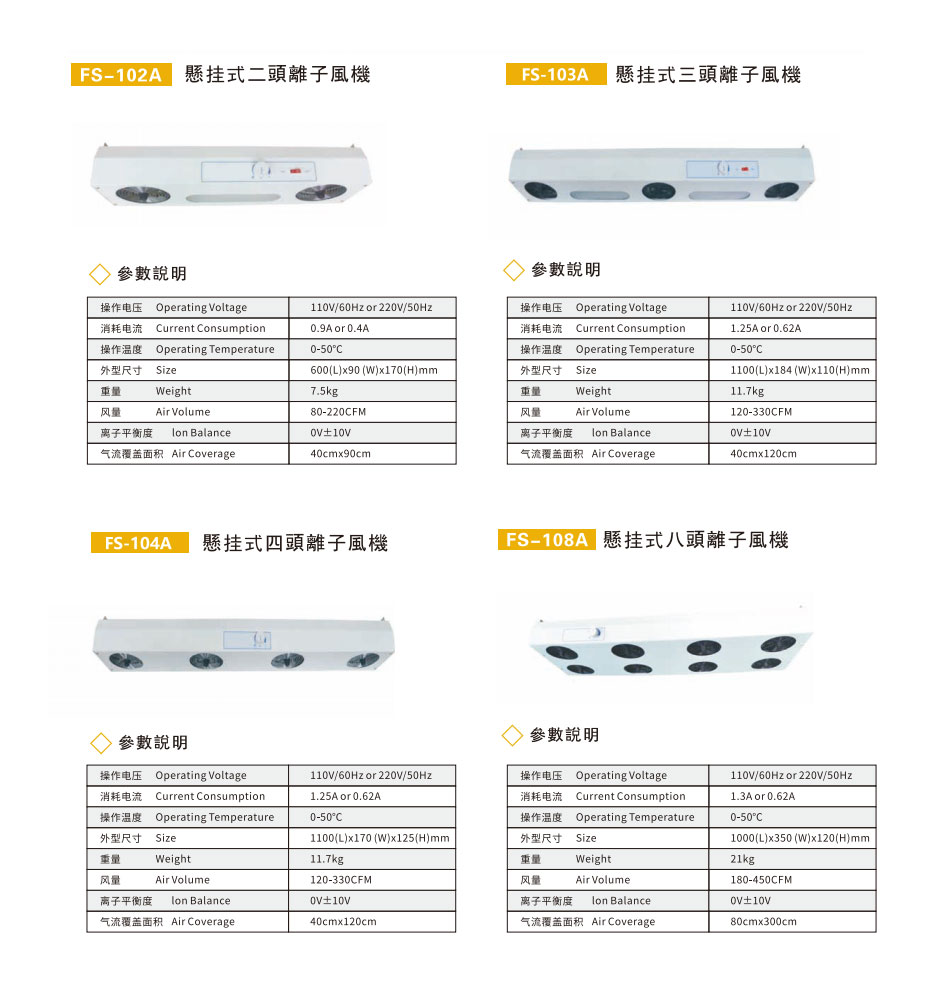 FS-102A 懸挂式二頭離子風機

參數說明

| 操作电压 Operating Voltage | 110V/60Hz or 220V/50Hz |
|---|---|
| 消耗电流 Current Consumption | 0.9A or 0.4A |
| 操作温度 Operating Temperature | 0-50°C |
| 外型尺寸 Size | 600(L)x90 (W)x170(H)mm |
| 重量 Weight | 7.5kg |
| 风量 Air Volume | 80-220CFM |
| 离子平衡度 Ion Balance | 0V±10V |
| 气流覆盖面积 Air Coverage | 40cmx90cm |

FS-103A 懸挂式三頭離子風機

參數說明

| 操作电压 Operating Voltage | 110V/60Hz or 220V/50Hz |
|---|---|
| 消耗电流 Current Consumption | 1.25A or 0.62A |
| 操作温度 Operating Temperature | 0-50°C |
| 外型尺寸 Size | 1100(L)x184 (W)x110(H)mm |
| 重量 Weight | 11.7kg |
| 风量 Air Volume | 120-330CFM |
| 离子平衡度 Ion Balance | 0V±10V |
| 气流覆盖面积 Air Coverage | 40cmx120cm |

FS-104A 懸挂式四頭離子風機

參數說明

| 操作电压 Operating Voltage | 110V/60Hz or 220V/50Hz |
|---|---|
| 消耗电流 Current Consumption | 1.25A or 0.62A |
| 操作温度 Operating Temperature | 0-50°C |
| 外型尺寸 Size | 1100(L)x170 (W)x125(H)mm |
| 重量 Weight | 11.7kg |
| 风量 Air Volume | 120-330CFM |
| 离子平衡度 Ion Balance | 0V±10V |
| 气流覆盖面积 Air Coverage | 40cmx120cm |

FS-108A 懸挂式八頭離子風機

參數說明

| 操作电压 Operating Voltage | 110V/60Hz or 220V/50Hz |
|---|---|
| 消耗电流 Current Consumption | 1.3A or 0.62A |
| 操作温度 Operating Temperature | 0-50°C |
| 外型尺寸 Size | 1000(L)x350 (W)x120(H)mm |
| 重量 Weight | 21kg |
| 风量 Air Volume | 180-450CFM |
| 离子平衡度 Ion Balance | 0V±10V |
| 气流覆盖面积 Air Coverage | 80cmx300cm |